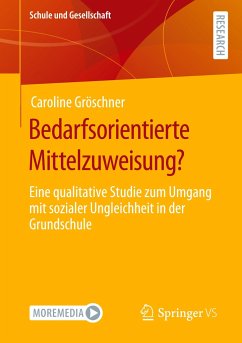 Schule und Gesellschaft

RESEARCH

Caroline Gröschner

Bedarfsorientierte Mittelzuweisung?

Eine qualitative Studie zum Umgang mit sozialer Ungleichheit in der Grundschule

MOREMEDIA

Springer VS